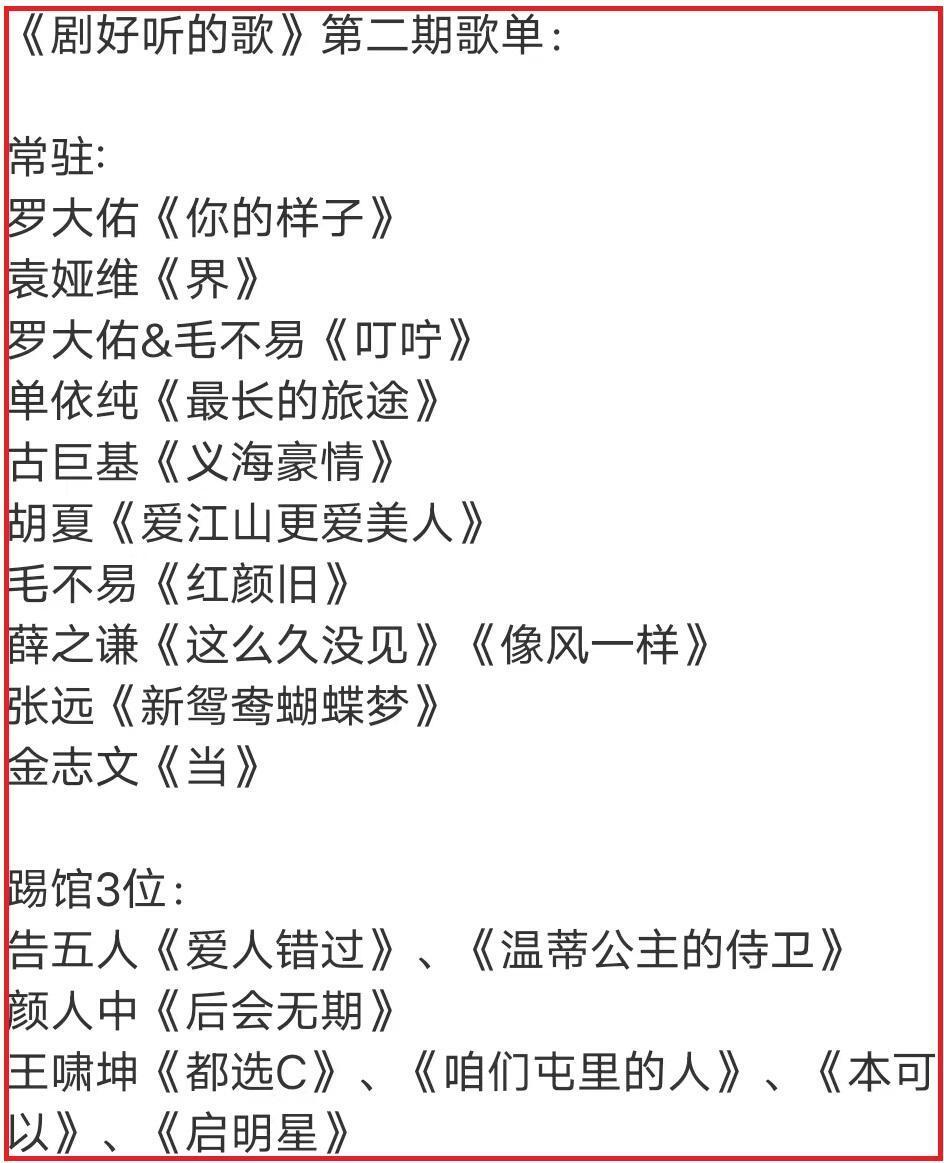 《剧好听的歌》第二期歌单：

常驻:
罗大佑《你的样子》
袁娅维《界》
罗大佑&毛不易《叮咛》
单依纯《最长的旅途》
古巨基《义海豪情》
胡夏《爱江山更爱美人》
毛不易《红颜旧》
薛之谦《这么久没见》《像风一样》
张远《新鸳鸯蝴蝶梦》
金志文《当》

踢馆3位：
告五人《爱人错过》、《温蒂公主的侍卫》
颜人中《后会无期》
王啸坤《都选C》、《咱们屯里的人》、《本可以》、《启明星》